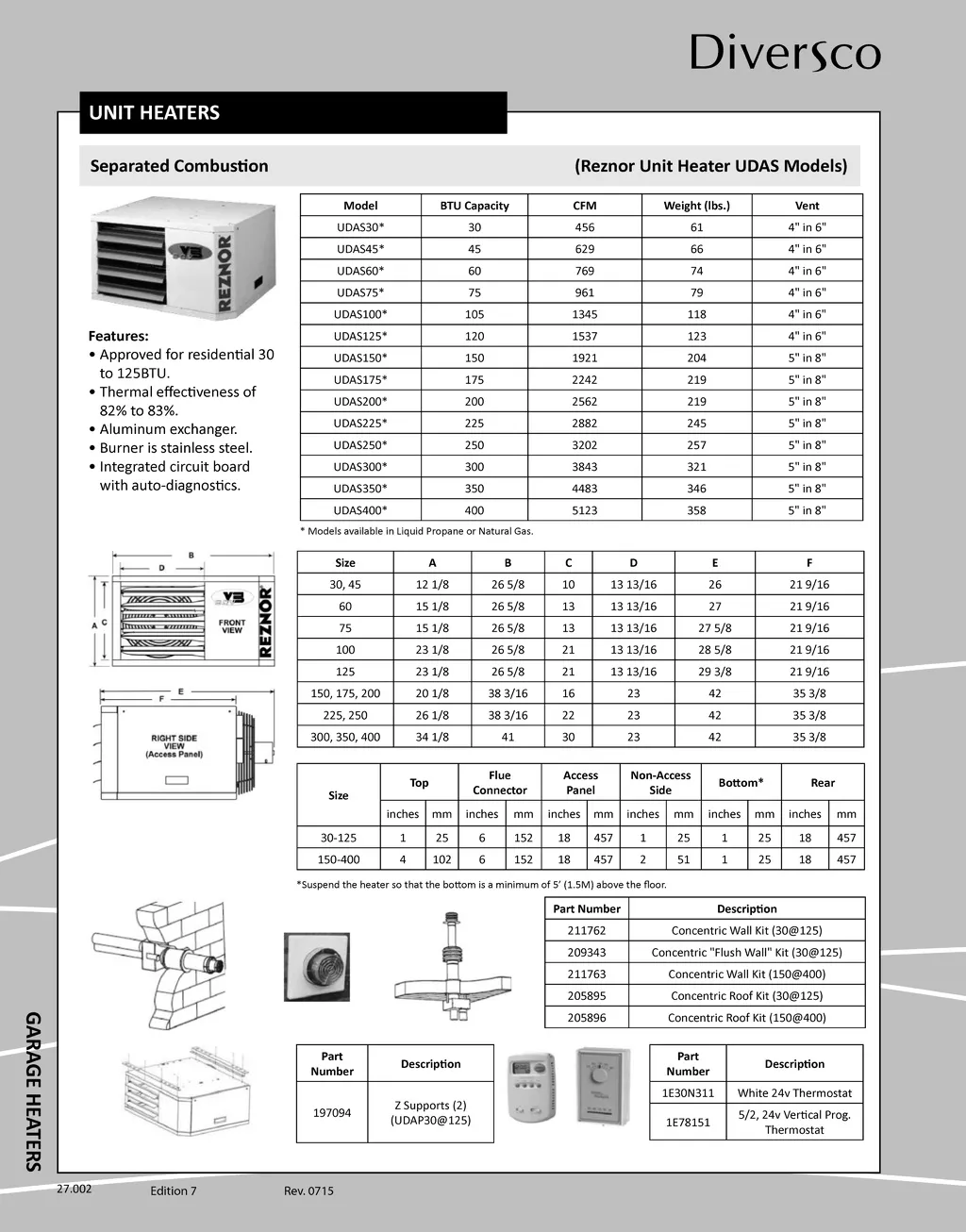 Diversco

UNIT HEATERS

Separated Combustion

(Reznor Unit Heater UDAS Models)

REZNOR

Features:
• Approved for residential 30 to 125BTU.
• Thermal effectiveness of 82% to 83%.
• Aluminum exchanger.
• Burner is stainless steel.
• Integrated circuit board with auto-diagnostics.

| Model | BTU Capacity | CFM | Weight (lbs.) | Vent |
|---|---|---|---|---|
| UDAS30* | 30 | 456 | 61 | 4" in 6" |
| UDAS45* | 45 | 629 | 66 | 4" in 6" |
| UDAS60* | 60 | 769 | 74 | 4" in 6" |
| UDAS75* | 75 | 961 | 79 | 4" in 6" |
| UDAS100* | 105 | 1345 | 118 | 4" in 6" |
| UDAS125* | 120 | 1537 | 123 | 4" in 6" |
| UDAS150* | 150 | 1921 | 204 | 5" in 8" |
| UDAS175* | 175 | 2242 | 219 | 5" in 8" |
| UDAS200* | 200 | 2562 | 219 | 5" in 8" |
| UDAS225* | 225 | 2882 | 245 | 5" in 8" |
| UDAS250* | 250 | 3202 | 257 | 5" in 8" |
| UDAS300* | 300 | 3843 | 321 | 5" in 8" |
| UDAS350* | 350 | 4483 | 346 | 5" in 8" |
| UDAS400* | 400 | 5123 | 358 | 5" in 8" |

* Models available in Liquid Propane or Natural Gas.

B
D
A
C
FRONT VIEW
REZNOR
E
F
RIGHT SIDE VIEW (Access Panel)

| Size | A | B | C | D | E | F |
|---|---|---|---|---|---|---|
| 30, 45 | 12 1/8 | 26 5/8 | 10 | 13 13/16 | 26 | 21 9/16 |
| 60 | 15 1/8 | 26 5/8 | 13 | 13 13/16 | 27 | 21 9/16 |
| 75 | 15 1/8 | 26 5/8 | 13 | 13 13/16 | 27 5/8 | 21 9/16 |
| 100 | 23 1/8 | 26 5/8 | 21 | 13 13/16 | 28 5/8 | 21 9/16 |
| 125 | 23 1/8 | 26 5/8 | 21 | 13 13/16 | 29 3/8 | 21 9/16 |
| 150, 175, 200 | 20 1/8 | 38 3/16 | 16 | 23 | 42 | 35 3/8 |
| 225, 250 | 26 1/8 | 38 3/16 | 22 | 23 | 42 | 35 3/8 |
| 300, 350, 400 | 34 1/8 | 41 | 30 | 23 | 42 | 35 3/8 |

| Size | Top inches | Top mm | Flue Connector inches | Flue Connector mm | Access Panel inches | Access Panel mm | Non-Access Side inches | Non-Access Side mm | Bottom* inches | Bottom* mm | Rear inches | Rear mm |
|---|---|---|---|---|---|---|---|---|---|---|---|---|
| 30-125 | 1 | 25 | 6 | 152 | 18 | 457 | 1 | 25 | 1 | 25 | 18 | 457 |
| 150-400 | 4 | 102 | 6 | 152 | 18 | 457 | 2 | 51 | 1 | 25 | 18 | 457 |

*Suspend the heater so that the bottom is a minimum of 5' (1.5M) above the floor.

| Part Number | Description |
|---|---|
| 211762 | Concentric Wall Kit (30@125) |
| 209343 | Concentric "Flush Wall" Kit (30@125) |
| 211763 | Concentric Wall Kit (150@400) |
| 205895 | Concentric Roof Kit (30@125) |
| 205896 | Concentric Roof Kit (150@400) |

| Part Number | Description |
|---|---|
| 197094 | Z Supports (2) (UDAP30@125) |

| Part Number | Description |
|---|---|
| 1E30N311 | White 24v Thermostat |
| 1E78151 | 5/2, 24v Vertical Prog. Thermostat |

GARAGE HEATERS

27.002 Edition 7 Rev. 0715